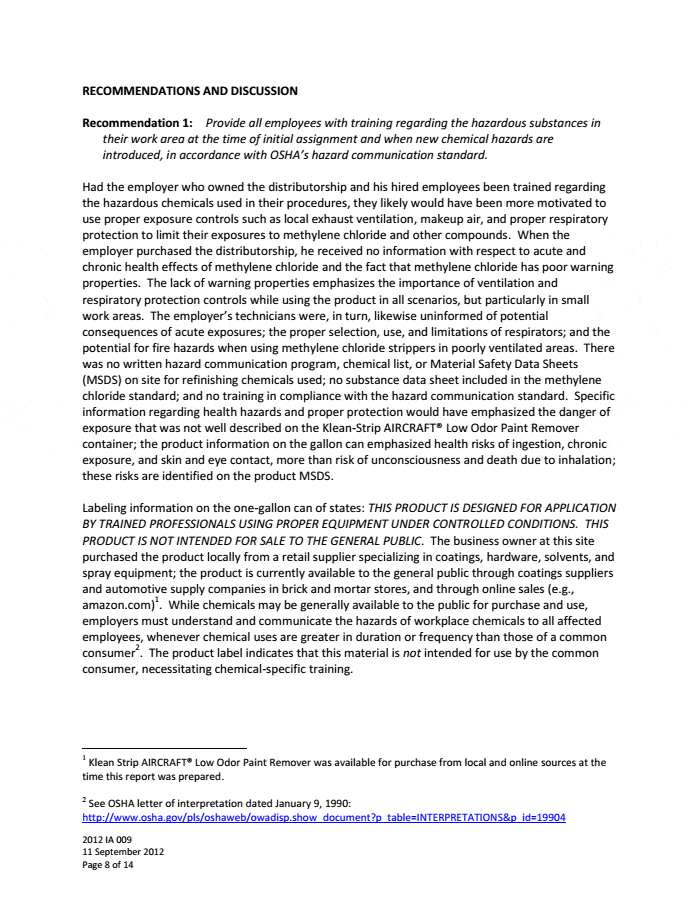 RECOMMENDATIONS AND DISCUSSION

Recommendation 1: Provide all employees with training regarding the hazardous substances in their work area at the time of initial assignment and when new chemical hazards are introduced, in accordance with OSHA's hazard communication standard.

Had the employer who owned the distributorship and his hired employees been trained regarding the hazardous chemicals used in their procedures, they likely would have been more motivated to use proper exposure controls such as local exhaust ventilation, makeup air, and proper respiratory protection to limit their exposures to methylene chloride and other compounds. When the employer purchased the distributorship, he received no information with respect to acute and chronic health effects of methylene chloride and the fact that methylene chloride has poor warning properties. The lack of warning properties emphasizes the importance of ventilation and respiratory protection controls while using the product in all scenarios, but particularly in small work areas. The employer's technicians were, in turn, likewise uninformed of potential consequences of acute exposures; the proper selection, use, and limitations of respirators; and the potential for fire hazards when using methylene chloride strippers in poorly ventilated areas. There was no written hazard communication program, chemical list, or Material Safety Data Sheets (MSDS) on site for refinishing chemicals used; no substance data sheet included in the methylene chloride standard; and no training in compliance with the hazard communication standard. Specific information regarding health hazards and proper protection would have emphasized the danger of exposure that was not well described on the Klean-Strip AIRCRAFT® Low Odor Paint Remover container; the product information on the gallon can emphasized health risks of ingestion, chronic exposure, and skin and eye contact, more than risk of unconsciousness and death due to inhalation; these risks are identified on the product MSDS.

Labeling information on the one-gallon can of states: THIS PRODUCT IS DESIGNED FOR APPLICATION BY TRAINED PROFESSIONALS USING PROPER EQUIPMENT UNDER CONTROLLED CONDITIONS. THIS PRODUCT IS NOT INTENDED FOR SALE TO THE GENERAL PUBLIC. The business owner at this site purchased the product locally from a retail supplier specializing in coatings, hardware, solvents, and spray equipment; the product is currently available to the general public through coatings suppliers and automotive supply companies in brick and mortar stores, and through online sales (e.g., amazon.com)$^1$. While chemicals may be generally available to the public for purchase and use, employers must understand and communicate the hazards of workplace chemicals to all affected employees, whenever chemical uses are greater in duration or frequency than those of a common consumer$^2$. The product label indicates that this material is not intended for use by the common consumer, necessitating chemical-specific training.

$^1$ Klean Strip AIRCRAFT® Low Odor Paint Remover was available for purchase from local and online sources at the time this report was prepared.

$^2$ See OSHA letter of interpretation dated January 9, 1990:
http://www.osha.gov/pls/oshaweb/owadisp.show_document?p_table=INTERPRETATIONS&p_id=19904

2012 IA 009
11 September 2012
Page 8 of 14